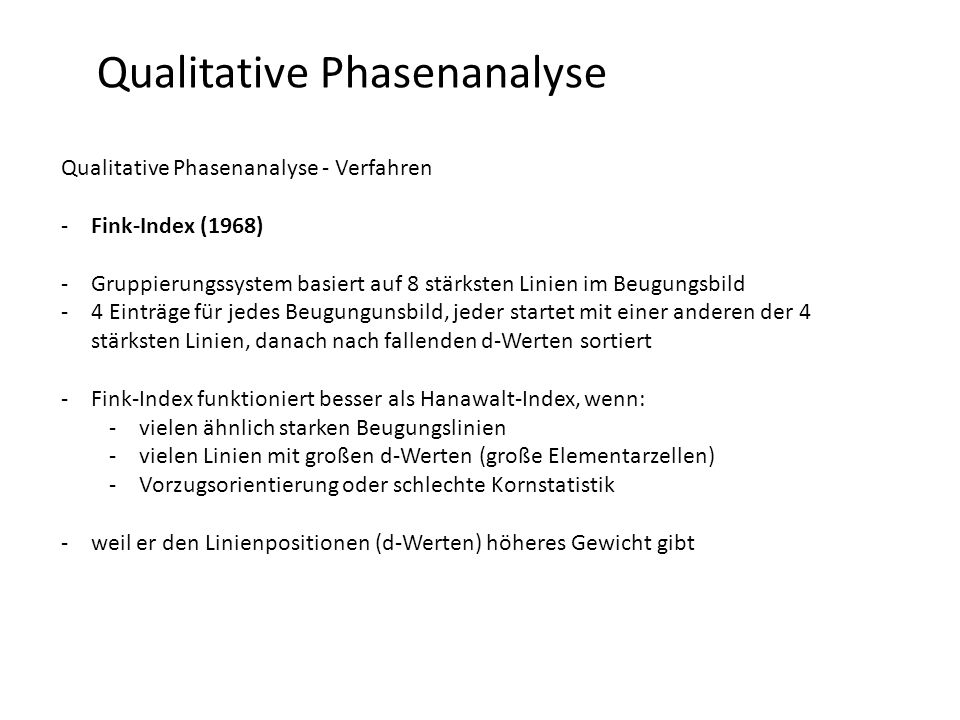 Qualitative Phasenanalyse

Qualitative Phasenanalyse - Verfahren

- **Fink-Index (1968)**

- Gruppierungssystem basiert auf 8 stärksten Linien im Beugungsbild
- 4 Einträge für jedes Beugungunsbild, jeder startet mit einer anderen der 4 stärksten Linien, danach nach fallenden d-Werten sortiert

- Fink-Index funktioniert besser als Hanawalt-Index, wenn:
  - vielen ähnlich starken Beugungslinien
  - vielen Linien mit großen d-Werten (große Elementarzellen)
  - Vorzugsorientierung oder schlechte Kornstatistik

- weil er den Linienpositionen (d-Werten) höheres Gewicht gibt